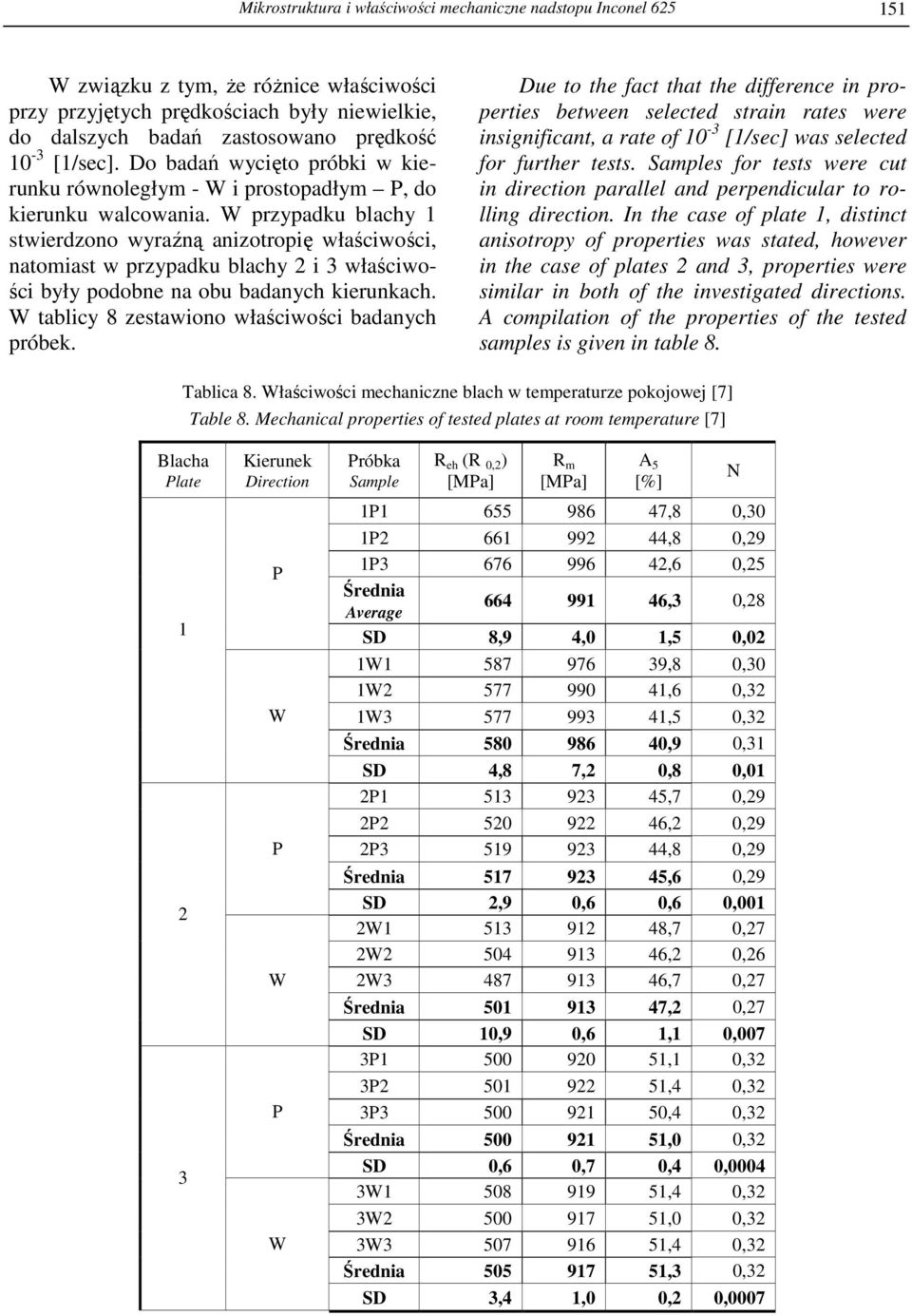 Mikrostruktura i właściwości mechaniczne nadstopu Inconel 625 151

W związku z tym, że różnice właściwości przy przyjętych prędkościach były niewielkie, do dalszych badań zastosowano prędkość $10^{-3}$ [1/sec]. Do badań wycięto próbki w kierunku równoległym - W i prostopadłym – P, do kierunku walcowania. W przypadku blachy 1 stwierdzono wyraźną anizotropię właściwości, natomiast w przypadku blachy 2 i 3 właściwości były podobne na obu badanych kierunkach. W tablicy 8 zestawiono właściwości badanych próbek.

Due to the fact that the difference in properties between selected strain rates were insignificant, a rate of $10^{-3}$ [1/sec] was selected for further tests. Samples for tests were cut in direction parallel and perpendicular to rolling direction. In the case of plate 1, distinct anisotropy of properties was stated, however in the case of plates 2 and 3, properties were similar in both of the investigated directions. A compilation of the properties of the tested samples is given in table 8.

Tablica 8. Właściwości mechaniczne blach w temperaturze pokojowej [7]
Table 8. Mechanical properties of tested plates at room temperature [7]

| Blacha Plate | Kierunek Direction | Próbka Sample | $R_{eh}$ ($R_{0,2}$) [MPa] | $R_m$ [MPa] | $A_5$ [%] | N |
|---|---|---|---|---|---|---|
| 1 | P | 1P1 | 655 | 986 | 47,8 | 0,30 |
| | | 1P2 | 661 | 992 | 44,8 | 0,29 |
| | | 1P3 | 676 | 996 | 42,6 | 0,25 |
| | | Średnia Average | 664 | 991 | 46,3 | 0,28 |
| | | SD | 8,9 | 4,0 | 1,5 | 0,02 |
| | W | 1W1 | 587 | 976 | 39,8 | 0,30 |
| | | 1W2 | 577 | 990 | 41,6 | 0,32 |
| | | 1W3 | 577 | 993 | 41,5 | 0,32 |
| | | Średnia | 580 | 986 | 40,9 | 0,31 |
| | | SD | 4,8 | 7,2 | 0,8 | 0,01 |
| 2 | P | 2P1 | 513 | 923 | 45,7 | 0,29 |
| | | 2P2 | 520 | 922 | 46,2 | 0,29 |
| | | 2P3 | 519 | 923 | 44,8 | 0,29 |
| | | Średnia | 517 | 923 | 45,6 | 0,29 |
| | | SD | 2,9 | 0,6 | 0,6 | 0,001 |
| | W | 2W1 | 513 | 912 | 48,7 | 0,27 |
| | | 2W2 | 504 | 913 | 46,2 | 0,26 |
| | | 2W3 | 487 | 913 | 46,7 | 0,27 |
| | | Średnia | 501 | 913 | 47,2 | 0,27 |
| | | SD | 10,9 | 0,6 | 1,1 | 0,007 |
| 3 | P | 3P1 | 500 | 920 | 51,1 | 0,32 |
| | | 3P2 | 501 | 922 | 51,4 | 0,32 |
| | | 3P3 | 500 | 921 | 50,4 | 0,32 |
| | | Średnia | 500 | 921 | 51,0 | 0,32 |
| | | SD | 0,6 | 0,7 | 0,4 | 0,0004 |
| | W | 3W1 | 508 | 919 | 51,4 | 0,32 |
| | | 3W2 | 500 | 917 | 51,0 | 0,32 |
| | | 3W3 | 507 | 916 | 51,4 | 0,32 |
| | | Średnia | 505 | 917 | 51,3 | 0,32 |
| | | SD | 3,4 | 1,0 | 0,2 | 0,0007 |